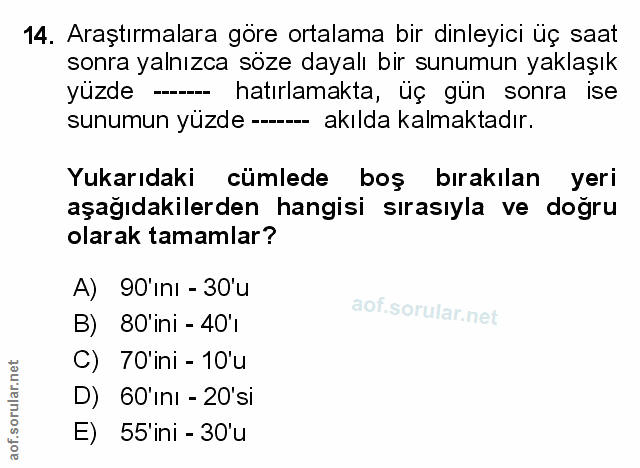 14. Araştırmalara göre ortalama bir dinleyici üç saat sonra yalnızca söze dayalı bir sunumun yaklaşık yüzde ------- hatırlamakta, üç gün sonra ise sunumun yüzde ------- akılda kalmaktadır.

Yukarıdaki cümlede boş bırakılan yeri aşağıdakilerden hangisi sırasıyla ve doğru olarak tamamlar?

A) 90'ını - 30'u
B) 80'ini - 40'ı
C) 70'ini - 10'u
D) 60'ını - 20'si
E) 55'ini - 30'u

aof.sorular.net